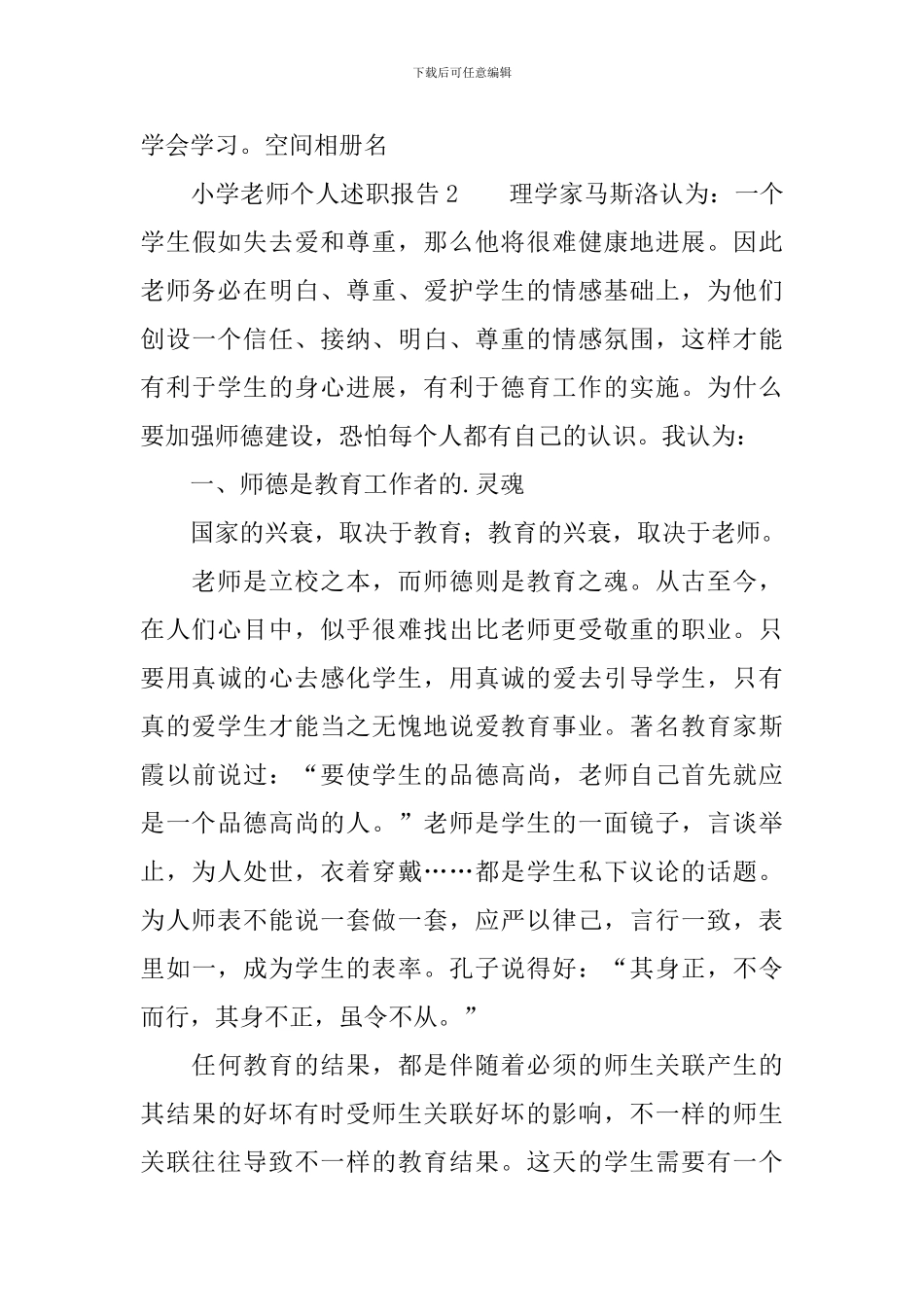 下载后可任意编辑

学会学习。空间相册名

小学老师个人述职报告 2　　理学家马斯洛认为：一个学生假如失去爱和尊重，那么他将很难健康地进展。因此老师务必在明白、尊重、爱护学生的情感基础上，为他们创设一个信任、接纳、明白、尊重的情感氛围，这样才能有利于学生的身心进展，有利于德育工作的实施。为什么要加强师德建设，恐怕每个人都有自己的认识。我认为：

一、师德是教育工作者的.灵魂

国家的兴衰，取决于教育；教育的兴衰，取决于老师。

老师是立校之本，而师德则是教育之魂。从古至今，在人们心目中，似乎很难找出比老师更受敬重的职业。只要用真诚的心去感化学生，用真诚的爱去引导学生，只有真的爱学生才能当之无愧地说爱教育事业。著名教育家斯霞以前说过：“要使学生的品德高尚，老师自己首先就应是一个品德高尚的人。”老师是学生的一面镜子，言谈举止，为人处世，衣着穿戴……都是学生私下议论的话题。为人师表不能说一套做一套，应严以律己，言行一致，表里如一，成为学生的表率。孔子说得好：“其身正，不令而行，其身不正，虽令不从。”

任何教育的结果，都是伴随着必须的师生关联产生的其结果的好坏有时受师生关联好坏的影响，不一样的师生关联往往导致不一样的教育结果。这天的学生需要有一个